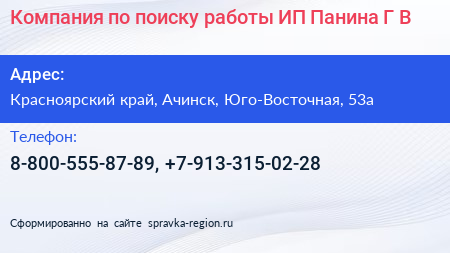 Компания по поиску работы ИП Панина Г В

Адрес:
Красноярский край, Ачинск, Юго-Восточная, 53а

Телефон:
8-800-555-87-89, +7-913-315-02-28

Сформированно на сайте spravka-region.ru